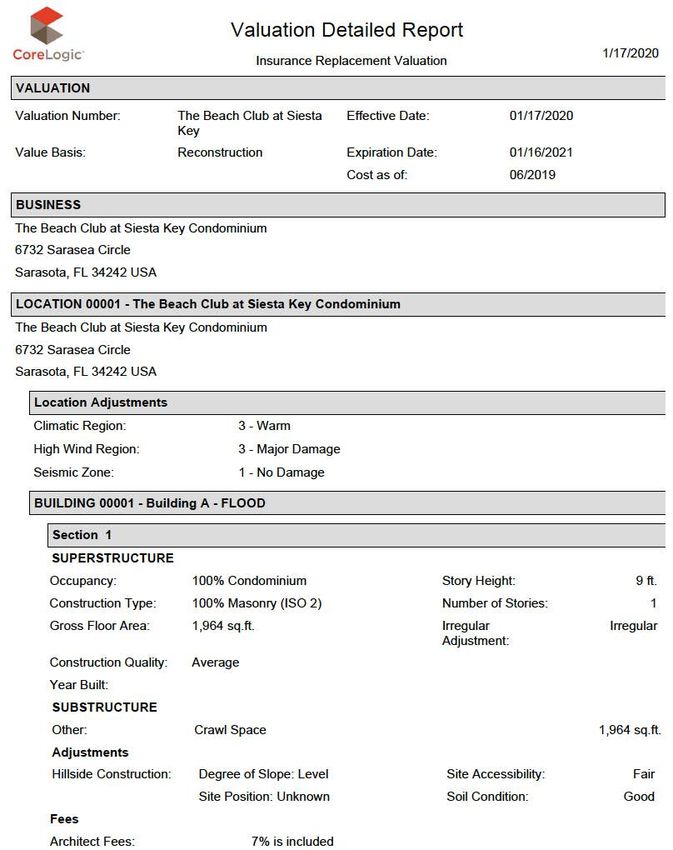 CoreLogic

Valuation Detailed Report

Insurance Replacement Valuation

1/17/2020

VALUATION

Valuation Number: The Beach Club at Siesta Key

Effective Date: 01/17/2020

Value Basis: Reconstruction

Expiration Date: 01/16/2021

Cost as of: 06/2019

BUSINESS

The Beach Club at Siesta Key Condominium
6732 Sarasea Circle
Sarasota, FL 34242 USA

LOCATION 00001 - The Beach Club at Siesta Key Condominium

The Beach Club at Siesta Key Condominium
6732 Sarasea Circle
Sarasota, FL 34242 USA

Location Adjustments

Climatic Region: 3 - Warm
High Wind Region: 3 - Major Damage
Seismic Zone: 1 - No Damage

BUILDING 00001 - Building A - FLOOD

Section 1

SUPERSTRUCTURE

Occupancy: 100% Condominium
Story Height: 9 ft.
Construction Type: 100% Masonry (ISO 2)
Number of Stories: 1
Gross Floor Area: 1,964 sq.ft.
Irregular Adjustment: Irregular
Construction Quality: Average
Year Built:

SUBSTRUCTURE

Other: Crawl Space 1,964 sq.ft.

Adjustments

Hillside Construction: Degree of Slope: Level
Site Accessibility: Fair
Site Position: Unknown
Soil Condition: Good

Fees

Architect Fees: 7% is included